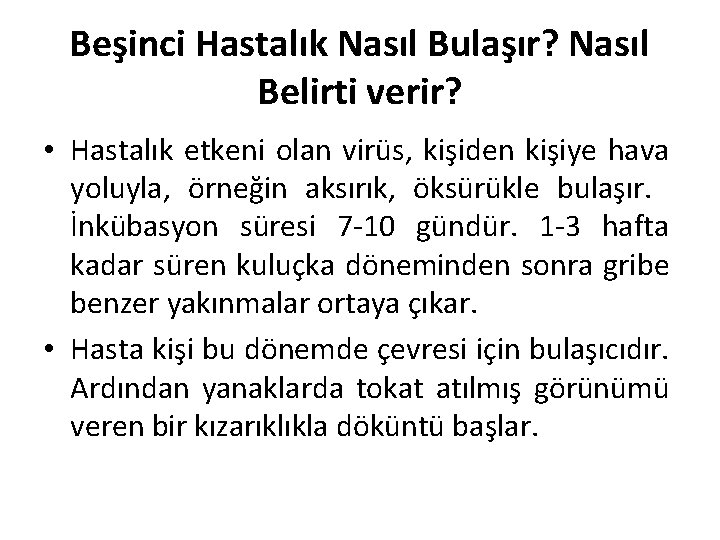 Beşinci Hastalık Nasıl Bulaşır? Nasıl Belirti verir?

• Hastalık etkeni olan virüs, kişiden kişiye hava yoluyla, örneğin aksırık, öksürükle bulaşır. İnkübasyon süresi 7-10 gündür. 1-3 hafta kadar süren kuluçka döneminden sonra gribe benzer yakınmalar ortaya çıkar.

• Hasta kişi bu dönemde çevresi için bulaşıcıdır. Ardından yanaklarda tokat atılmış görünümü veren bir kızarıklıkla döküntü başlar.